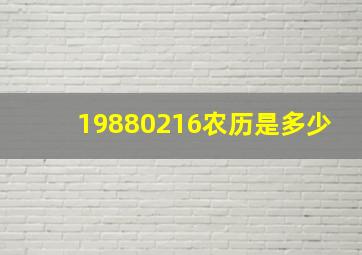 19880216农历是多少